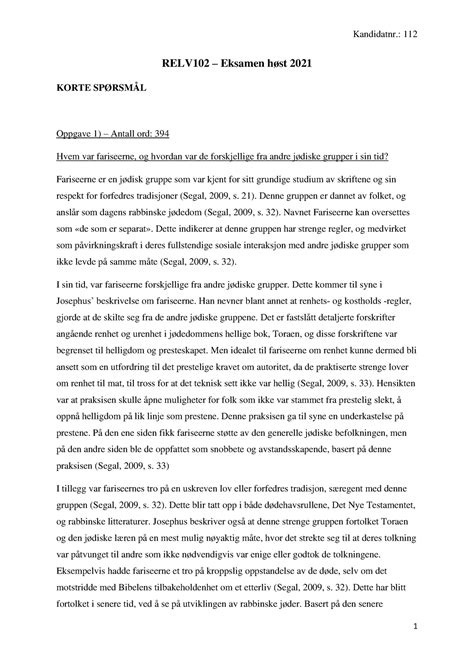 Kandidatnr.: 112

RELV102 – Eksamen høst 2021

KORTE SPØRSMÅL

Oppgave 1) – Antall ord: 394

Hvem var fariseerne, og hvordan var de forskjellige fra andre jødiske grupper i sin tid?

Fariseerne er en jødisk gruppe som var kjent for sitt grundige studium av skriftene og sin respekt for forfedres tradisjoner (Segal, 2009, s. 21). Denne gruppen er dannet av folket, og anslår som dagens rabbinske jødedom (Segal, 2009, s. 32). Navnet Fariseerne kan oversettes som «de som er separat». Dette indikerer at denne gruppen har strenge regler, og medvirket som påvirkningskraft i deres fullstendige sosiale interaksjon med andre jødiske grupper som ikke levde på samme måte (Segal, 2009, s. 32).

I sin tid, var fariseerne forskjellige fra andre jødiske grupper. Dette kommer til syne i Josephus' beskrivelse om fariseerne. Han nevner blant annet at renhets- og kostholds -regler, gjorde at de skilte seg fra de andre jødiske gruppene. Det er fastslått detaljerte forskrifter angående renhet og urenhet i jødedommens hellige bok, Toraen, og disse forskriftene var begrenset til helligdom og presteskapet. Men idealet til fariseerne om renhet kunne dermed bli ansett som en utfordring til det prestelige kravet om autoritet, da de praktiserte strenge lover om renhet til mat, til tross for at det teknisk sett ikke var hellig (Segal, 2009, s. 33). Hensikten var at praksisen skulle åpne muligheter for folk som ikke var stammet fra prestelig slekt, å oppnå helligdom på lik linje som prestene. Denne praksisen ga til syne en underkastelse på prestene. På den ene siden fikk fariseerne støtte av den generelle jødiske befolkningen, men på den andre siden ble de oppfattet som snobbete og avstandsskapende, basert på denne praksisen (Segal, 2009, s. 33)

I tillegg var fariseernes tro på en uskreven lov eller forfedres tradisjon, særegent med denne gruppen (Segal, 2009, s. 32). Dette blir tatt opp i både dødehavsrullene, Det Nye Testamentet, og rabbinske litteraturer. Josephus beskriver også at denne strenge gruppen fortolket Toraen og den jødiske læren på en mest mulig nøyaktig måte, hvor det strekte seg til at deres tolkning var påtvunget til andre som ikke nødvendigvis var enige eller godtok de tolkningene. Eksempelvis hadde fariseerne et tro på kroppslig oppstandelse av de døde, selv om det motstridde med Bibelens tilbakeholdenhet om et etterliv (Segal, 2009, s. 32). Dette har blitt fortolket i senere tid, ved å se på utviklingen av rabbinske jøder. Basert på den senere

1